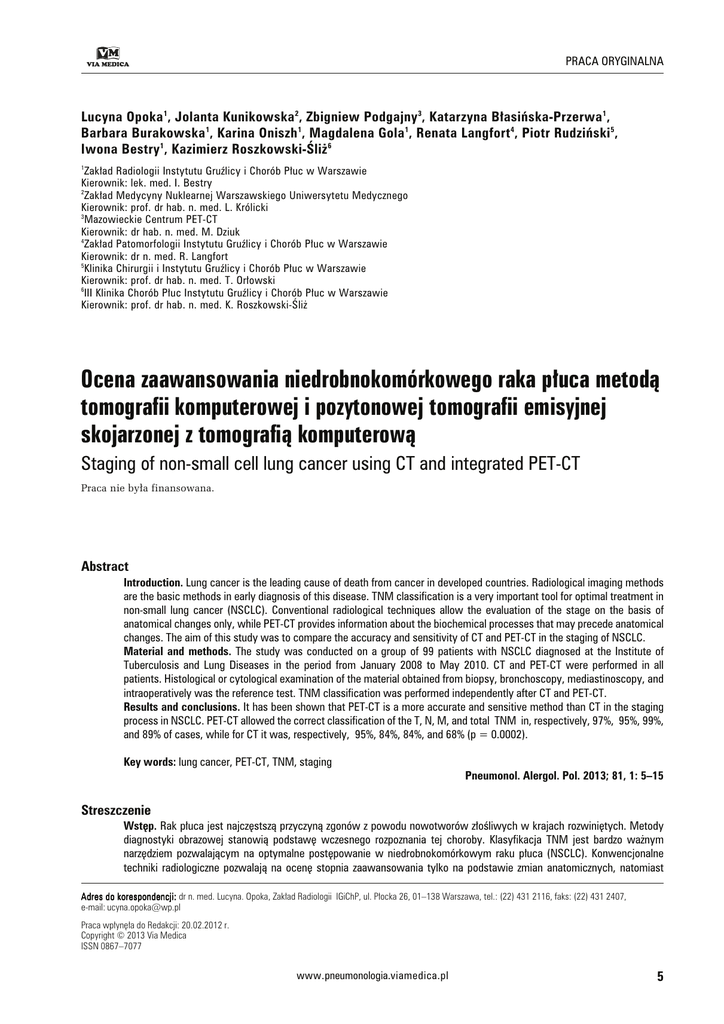 VM
VIA MEDICA

PRACA ORYGINALNA

Lucyna Opoka$^1$, Jolanta Kunikowska$^2$, Zbigniew Podgajny$^3$, Katarzyna Błasińska-Przerwa$^1$, Barbara Burakowska$^1$, Karina Oniszh$^1$, Magdalena Gola$^1$, Renata Langfort$^4$, Piotr Rudziński$^5$, Iwona Bestry$^1$, Kazimierz Roszkowski-Śliż$^6$

$^1$Zakład Radiologii Instytutu Gruźlicy i Chorób Płuc w Warszawie
Kierownik: lek. med. I. Bestry
$^2$Zakład Medycyny Nuklearnej Warszawskiego Uniwersytetu Medycznego
Kierownik: prof. dr hab. n. med. L. Królicki
$^3$Mazowieckie Centrum PET-CT
Kierownik: dr hab. n. med. M. Dziuk
$^4$Zakład Patomorfologii Instytutu Gruźlicy i Chorób Płuc w Warszawie
Kierownik: dr n. med. R. Langfort
$^5$Klinika Chirurgii i Instytutu Gruźlicy i Chorób Płuc w Warszawie
Kierownik: prof. dr hab. n. med. T. Orłowski
$^6$III Klinika Chorób Płuc Instytutu Gruźlicy i Chorób Płuc w Warszawie
Kierownik: prof. dr hab. n. med. K. Roszkowski-Śliż

Ocena zaawansowania niedrobnokomórkowego raka płuca metodą tomografii komputerowej i pozytonowej tomografii emisyjnej skojarzonej z tomografią komputerową

Staging of non-small cell lung cancer using CT and integrated PET-CT

Praca nie była finansowana.

Abstract

Introduction. Lung cancer is the leading cause of death from cancer in developed countries. Radiological imaging methods are the basic methods in early diagnosis of this disease. TNM classification is a very important tool for optimal treatment in non-small lung cancer (NSCLC). Conventional radiological techniques allow the evaluation of the stage on the basis of anatomical changes only, while PET-CT provides information about the biochemical processes that may precede anatomical changes. The aim of this study was to compare the accuracy and sensitivity of CT and PET-CT in the staging of NSCLC.
Material and methods. The study was conducted on a group of 99 patients with NSCLC diagnosed at the Institute of Tuberculosis and Lung Diseases in the period from January 2008 to May 2010. CT and PET-CT were performed in all patients. Histological or cytological examination of the material obtained from biopsy, bronchoscopy, mediastinoscopy, and intraoperatively was the reference test. TNM classification was performed independently after CT and PET-CT.
Results and conclusions. It has been shown that PET-CT is a more accurate and sensitive method than CT in the staging process in NSCLC. PET-CT allowed the correct classification of the T, N, M, and total TNM in, respectively, 97%, 95%, 99%, and 89% of cases, while for CT it was, respectively, 95%, 84%, 84%, and 68% (p = 0.0002).

Key words: lung cancer, PET-CT, TNM, staging

Pneumonol. Alergol. Pol. 2013; 81, 1: 5–15

Streszczenie

Wstęp. Rak płuca jest najczęstszą przyczyną zgonów z powodu nowotworów złośliwych w krajach rozwiniętych. Metody diagnostyki obrazowej stanowią podstawę wczesnego rozpoznania tej choroby. Klasyfikacja TNM jest bardzo ważnym narzędziem pozwalającym na optymalne postępowanie w niedrobnokomórkowym raku płuca (NSCLC). Konwencjonalne techniki radiologiczne pozwalają na ocenę stopnia zaawansowania tylko na podstawie zmian anatomicznych, natomiast

Adres do korespondencji: dr n. med. Lucyna. Opoka, Zakład Radiologii IGiChP, ul. Płocka 26, 01–138 Warszawa, tel.: (22) 431 2116, faks: (22) 431 2407, e-mail: ucyna.opoka@wp.pl

Praca wpłynęła do Redakcji: 20.02.2012 r.
Copyright © 2013 Via Medica
ISSN 0867–7077

www.pneumonologia.viamedica.pl

5